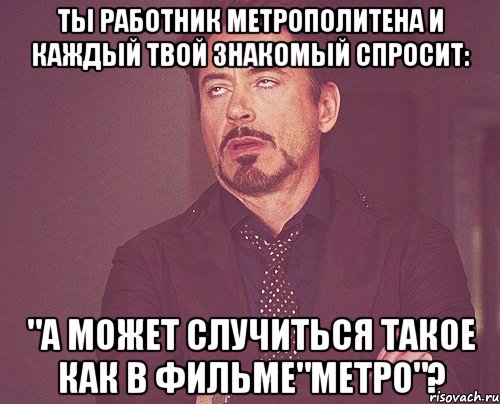 ТЫ РАБОТНИК МЕТРОПОЛИТЕНА И КАЖДЫЙ ТВОЙ ЗНАКОМЫЙ СПРОСИТ:

"А МОЖЕТ СЛУЧИТЬСЯ ТАКОЕ КАК В ФИЛЬМЕ"МЕТРО"?

risovach.ru